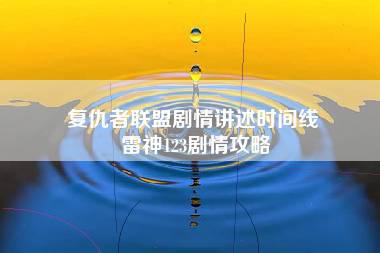 复仇者联盟剧情讲述时间线
雷神123剧情攻略